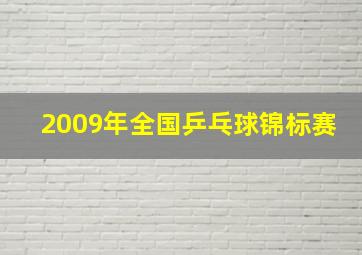 2009年全国乒乓球锦标赛